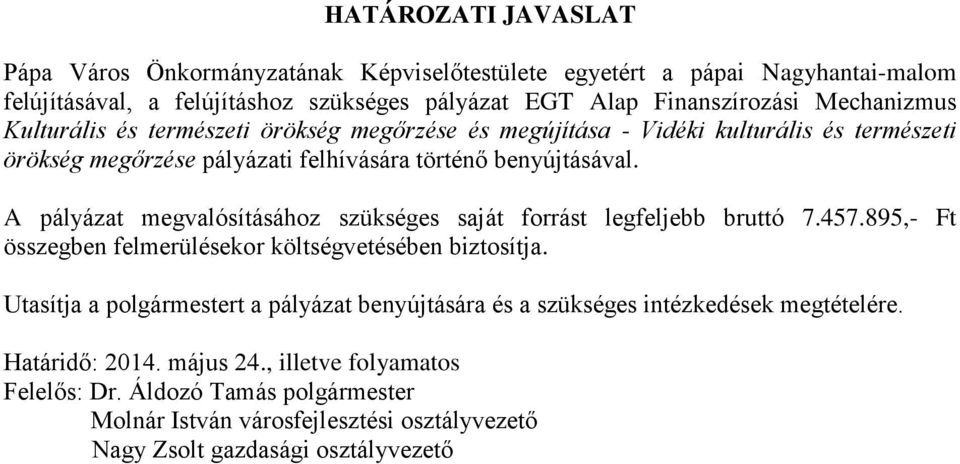 HATÁROZATI JAVASLAT

Pápa Város Önkormányzatának Képviselőtestülete egyetért a pápai Nagyhantai-malom felújításával, a felújításhoz szükséges pályázat EGT Alap Finanszírozási Mechanizmus Kulturális és természeti örökség megőrzése és megújítása - Vidéki kulturális és természeti örökség megőrzése pályázati felhívására történő benyújtásával.

A pályázat megvalósításához szükséges saját forrást legfeljebb bruttó 7.457.895,- Ft összegben felmerülésekor költségvetésében biztosítja.

Utasítja a polgármestert a pályázat benyújtására és a szükséges intézkedések megtételére.

Határidő: 2014. május 24., illetve folyamatos
Felelős: Dr. Áldozó Tamás polgármester
Molnár István városfejlesztési osztályvezető
Nagy Zsolt gazdasági osztályvezető